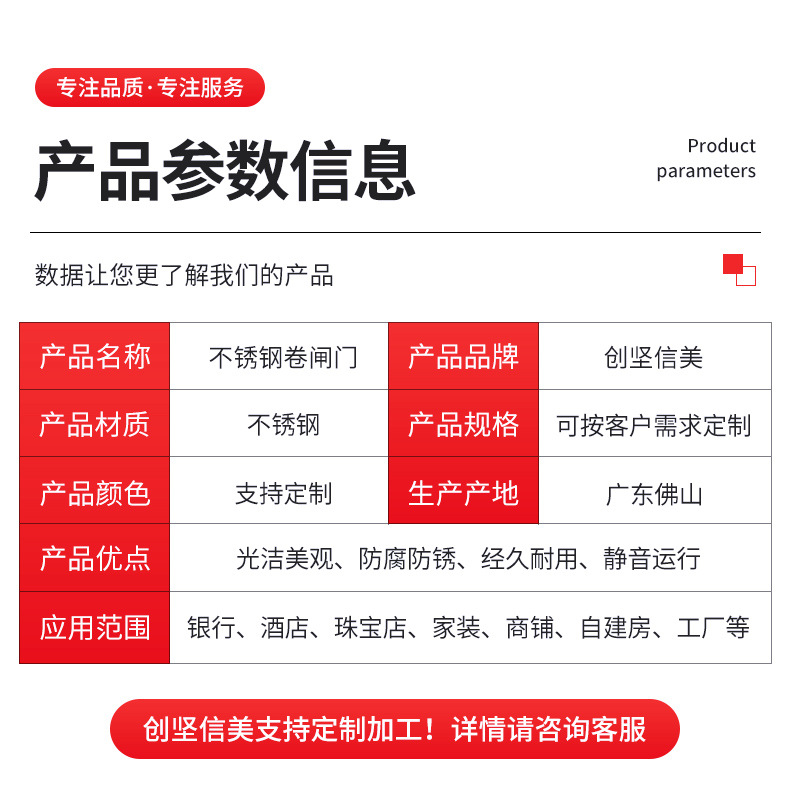 专注品质·专注服务

产品参数信息

Product parameters

数据让您更了解我们的产品

| 产品名称 | 不锈钢卷闸门 | 产品品牌 | 创坚信美 |
|---|---|---|---|
| 产品材质 | 不锈钢 | 产品规格 | 可按客户需求定制 |
| 产品颜色 | 支持定制 | 生产产地 | 广东佛山 |
| 产品优点 | 光洁美观、防腐防锈、经久耐用、静音运行 | | |
| 应用范围 | 银行、酒店、珠宝店、家装、商铺、自建房、工厂等 | | |

创坚信美支持定制加工！详情请咨询客服